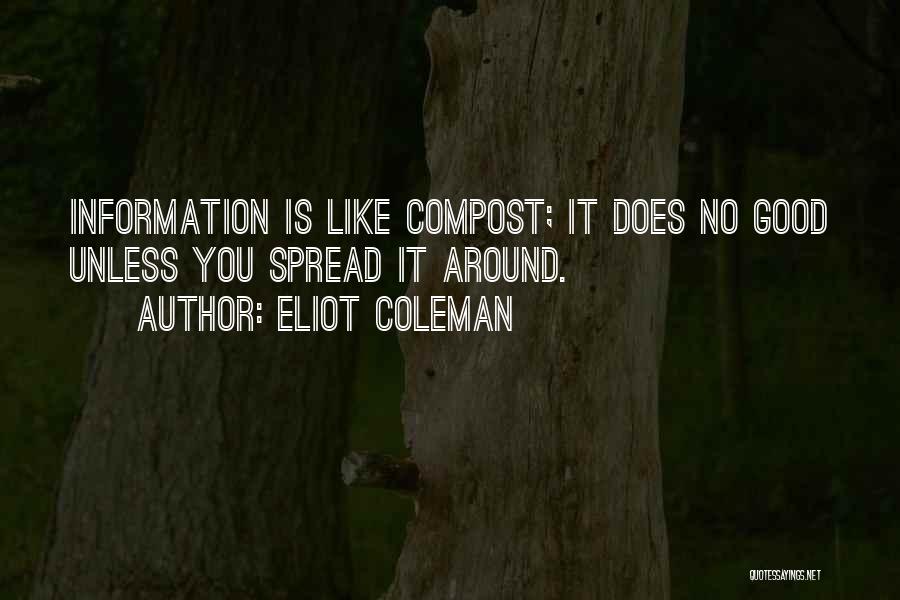 INFORMATION IS LIKE COMPOST; IT DOES NO GOOD UNLESS YOU SPREAD IT AROUND.
AUTHOR: ELIOT COLEMAN

QUOTESSAYINGS.NET